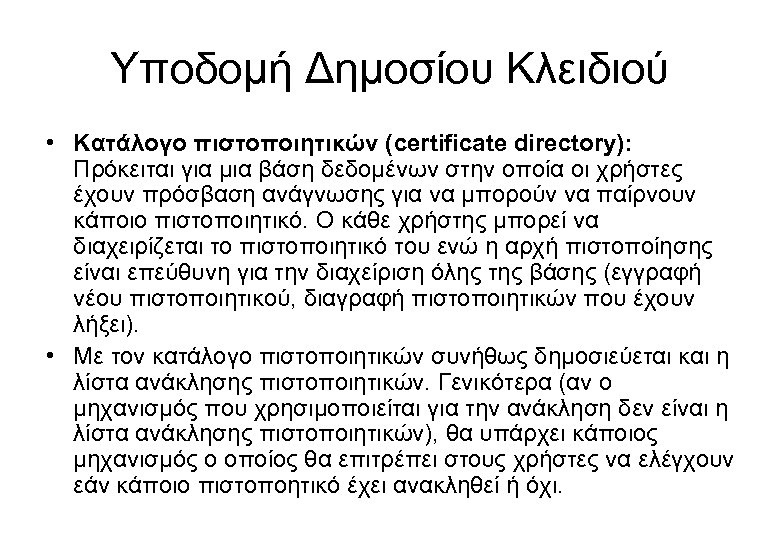 Υποδομή Δημοσίου Κλειδιού

• **Κατάλογο πιστοποιητικών (certificate directory):** Πρόκειται για μια βάση δεδομένων στην οποία οι χρήστες έχουν πρόσβαση ανάγνωσης για να μπορούν να παίρνουν κάποιο πιστοποιητικό. Ο κάθε χρήστης μπορεί να διαχειρίζεται το πιστοποιητικό του ενώ η αρχή πιστοποίησης είναι επεύθυνη για την διαχείριση όλης της βάσης (εγγραφή νέου πιστοποιητικού, διαγραφή πιστοποιητικών που έχουν λήξει).

• Με τον κατάλογο πιστοποιητικών συνήθως δημοσιεύεται και η λίστα ανάκλησης πιστοποιητικών. Γενικότερα (αν ο μηχανισμός που χρησιμοποιείται για την ανάκληση δεν είναι η λίστα ανάκλησης πιστοποιητικών), θα υπάρχει κάποιος μηχανισμός ο οποίος θα επιτρέπει στους χρήστες να ελέγχουν εάν κάποιο πιστοποητικό έχει ανακληθεί ή όχι.